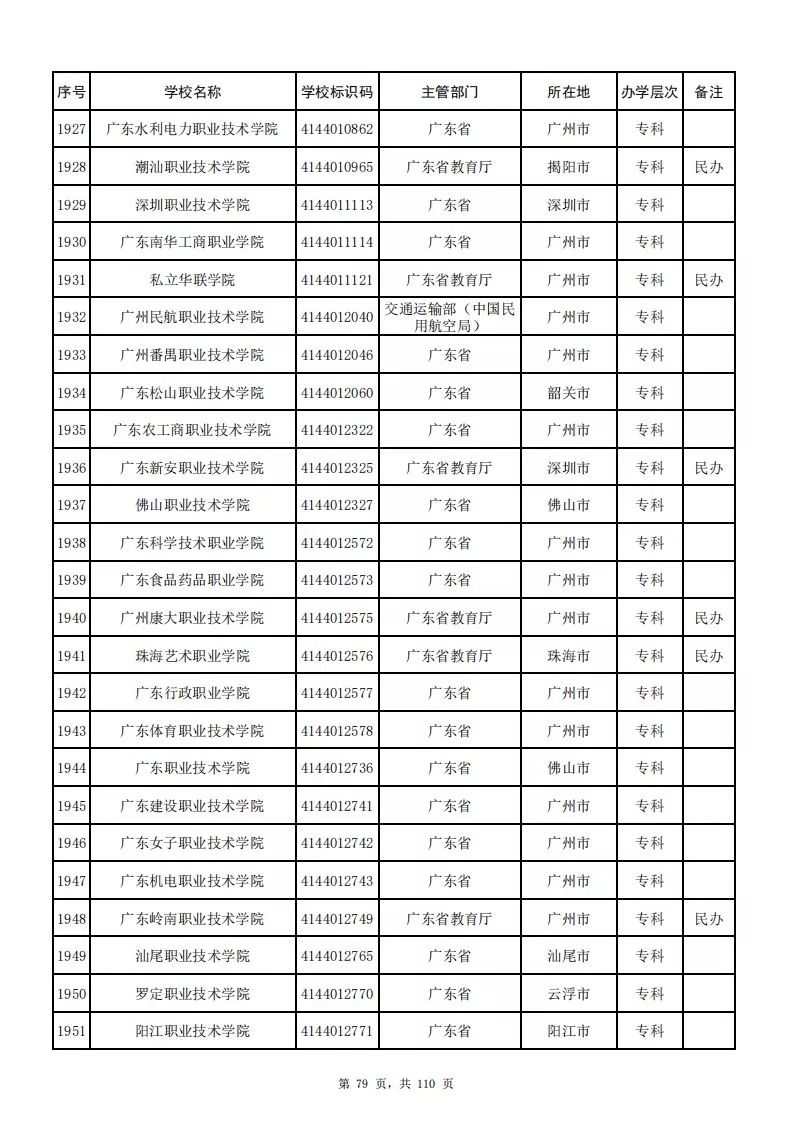 | 序号 | 学校名称 | 学校标识码 | 主管部门 | 所在地 | 办学层次 | 备注 |
|---|---|---|---|---|---|---|
| 1927 | 广东水利电力职业技术学院 | 4144010862 | 广东省 | 广州市 | 专科 | |
| 1928 | 潮汕职业技术学院 | 4144010965 | 广东省教育厅 | 揭阳市 | 专科 | 民办 |
| 1929 | 深圳职业技术学院 | 4144011113 | 广东省 | 深圳市 | 专科 | |
| 1930 | 广东南华工商职业学院 | 4144011114 | 广东省 | 广州市 | 专科 | |
| 1931 | 私立华联学院 | 4144011121 | 广东省教育厅 | 广州市 | 专科 | 民办 |
| 1932 | 广州民航职业技术学院 | 4144012040 | 交通运输部（中国民用航空局） | 广州市 | 专科 | |
| 1933 | 广州番禺职业技术学院 | 4144012046 | 广东省 | 广州市 | 专科 | |
| 1934 | 广东松山职业技术学院 | 4144012060 | 广东省 | 韶关市 | 专科 | |
| 1935 | 广东农工商职业技术学院 | 4144012322 | 广东省 | 广州市 | 专科 | |
| 1936 | 广东新安职业技术学院 | 4144012325 | 广东省教育厅 | 深圳市 | 专科 | 民办 |
| 1937 | 佛山职业技术学院 | 4144012327 | 广东省 | 佛山市 | 专科 | |
| 1938 | 广东科学技术职业学院 | 4144012572 | 广东省 | 广州市 | 专科 | |
| 1939 | 广东食品药品职业学院 | 4144012573 | 广东省 | 广州市 | 专科 | |
| 1940 | 广州康大职业技术学院 | 4144012575 | 广东省教育厅 | 广州市 | 专科 | 民办 |
| 1941 | 珠海艺术职业学院 | 4144012576 | 广东省教育厅 | 珠海市 | 专科 | 民办 |
| 1942 | 广东行政职业学院 | 4144012577 | 广东省 | 广州市 | 专科 | |
| 1943 | 广东体育职业技术学院 | 4144012578 | 广东省 | 广州市 | 专科 | |
| 1944 | 广东职业技术学院 | 4144012736 | 广东省 | 佛山市 | 专科 | |
| 1945 | 广东建设职业技术学院 | 4144012741 | 广东省 | 广州市 | 专科 | |
| 1946 | 广东女子职业技术学院 | 4144012742 | 广东省 | 广州市 | 专科 | |
| 1947 | 广东机电职业技术学院 | 4144012743 | 广东省 | 广州市 | 专科 | |
| 1948 | 广东岭南职业技术学院 | 4144012749 | 广东省教育厅 | 广州市 | 专科 | 民办 |
| 1949 | 汕尾职业技术学院 | 4144012765 | 广东省 | 汕尾市 | 专科 | |
| 1950 | 罗定职业技术学院 | 4144012770 | 广东省 | 云浮市 | 专科 | |
| 1951 | 阳江职业技术学院 | 4144012771 | 广东省 | 阳江市 | 专科 | |

第 79 页，共 110 页